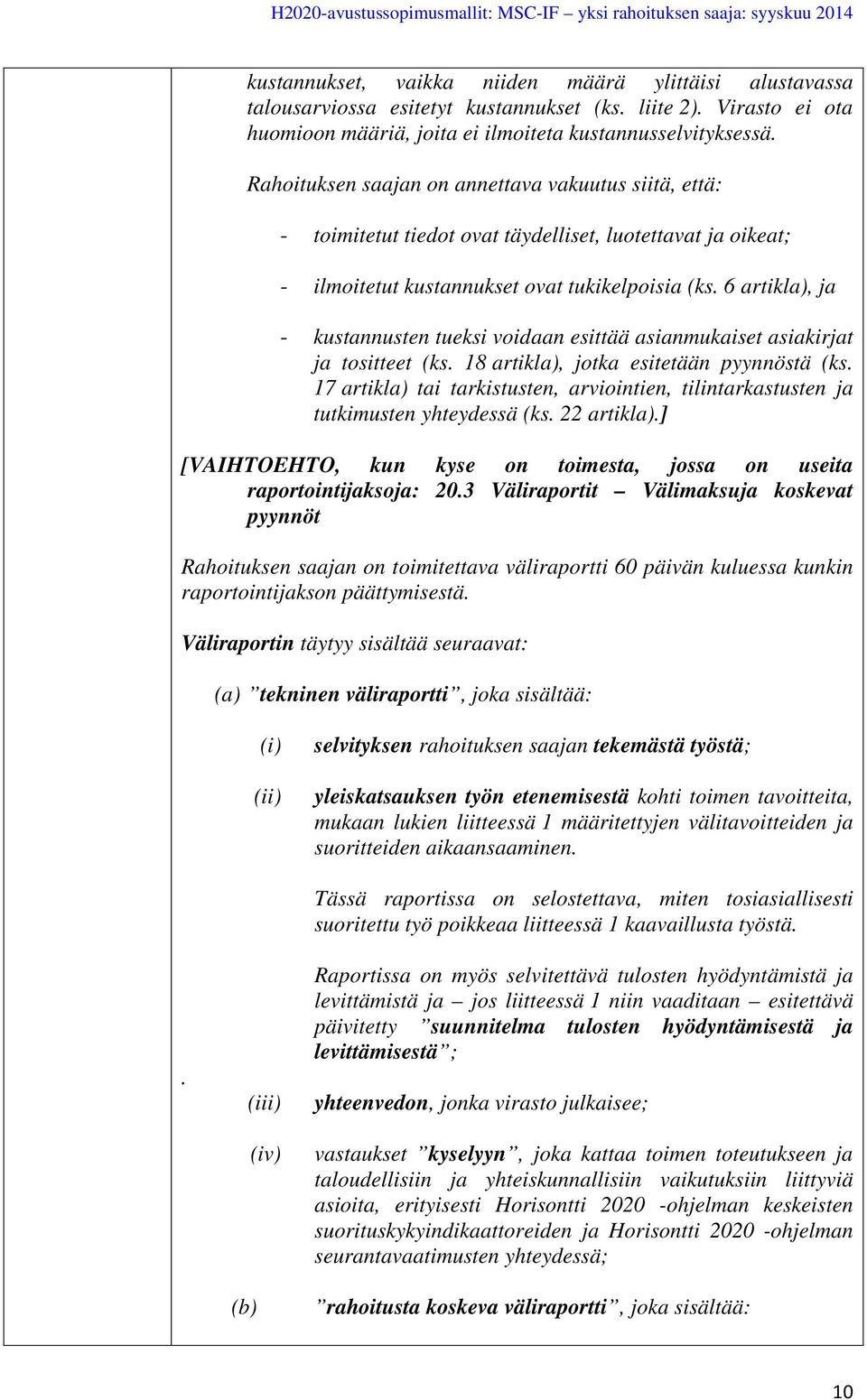 H2020-avustussopimusmallit: MSC-IF – yksi rahoituksen saaja: syyskuu 2014

kustannukset, vaikka niiden määrä ylittäisi alustavassa talousarviossa esitetyt kustannukset (ks. liite 2). Virasto ei ota huomioon määriä, joita ei ilmoiteta kustannusselvityksessä.

Rahoituksen saajan on annettava vakuutus siitä, että:

- toimitetut tiedot ovat täydelliset, luotettavat ja oikeat;

- ilmoitetut kustannukset ovat tukikelpoisia (ks. 6 artikla), ja

- kustannusten tueksi voidaan esittää asianmukaiset asiakirjat ja tositteet (ks. 18 artikla), jotka esitetään pyynnöstä (ks. 17 artikla) tai tarkistusten, arviointien, tilintarkastusten ja tutkimusten yhteydessä (ks. 22 artikla).]

[VAIHTOEHTO, kun kyse on toimesta, jossa on useita raportointijaksoja: 20.3 Väliraportit – Välimaksuja koskevat pyynnöt

Rahoituksen saajan on toimitettava väliraportti 60 päivän kuluessa kunkin raportointijakson päättymisestä.

Väliraportin täytyy sisältää seuraavat:

(a) ”tekninen väliraportti”, joka sisältää:

(i) selvityksen rahoituksen saajan tekemästä työstä;

(ii) yleiskatsauksen työn etenemisestä kohti toimen tavoitteita, mukaan lukien liitteessä 1 määritettyjen välitavoitteiden ja suoritteiden aikaansaaminen.

Tässä raportissa on selostettava, miten tosiasiallisesti suoritettu työ poikkeaa liitteessä 1 kaavaillusta työstä.

Raportissa on myös selvitettävä tulosten hyödyntämistä ja levittämistä ja – jos liitteessä 1 niin vaaditaan – esitettävä päivitetty ”suunnitelma tulosten hyödyntämisestä ja levittämisestä”;

.

(iii) yhteenvedon, jonka virasto julkaisee;

(iv) vastaukset ”kyselyyn”, joka kattaa toimen toteutukseen ja taloudellisiin ja yhteiskunnallisiin vaikutuksiin liittyviä asioita, erityisesti Horisontti 2020 -ohjelman keskeisten suorituskykyindikaattoreiden ja Horisontti 2020 -ohjelman seurantavaatimusten yhteydessä;

(b) ”rahoitusta koskeva väliraportti”, joka sisältää:

10